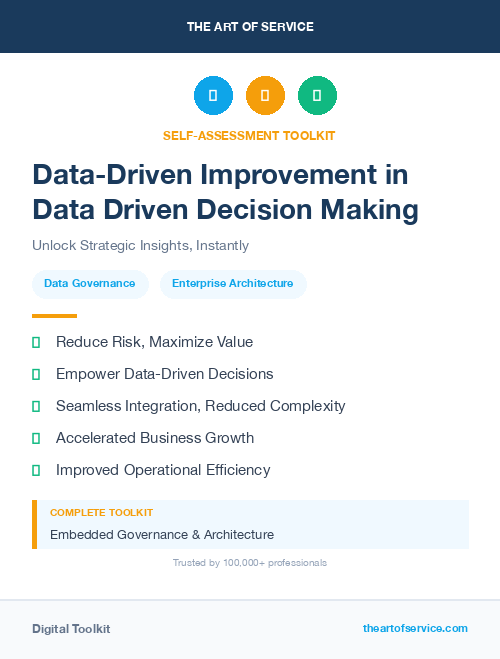 THE ART OF SERVICE

SELF-ASSESSMENT TOOLKIT

Data-Driven Improvement in Data Driven Decision Making

Unlock Strategic Insights, Instantly

Data Governance

Enterprise Architecture

Reduce Risk, Maximize Value

Empower Data-Driven Decisions

Seamless Integration, Reduced Complexity

Accelerated Business Growth

Improved Operational Efficiency

COMPLETE TOOLKIT

Embedded Governance & Architecture

Trusted by 100,000+ professionals

Digital Toolkit

theartofservice.com